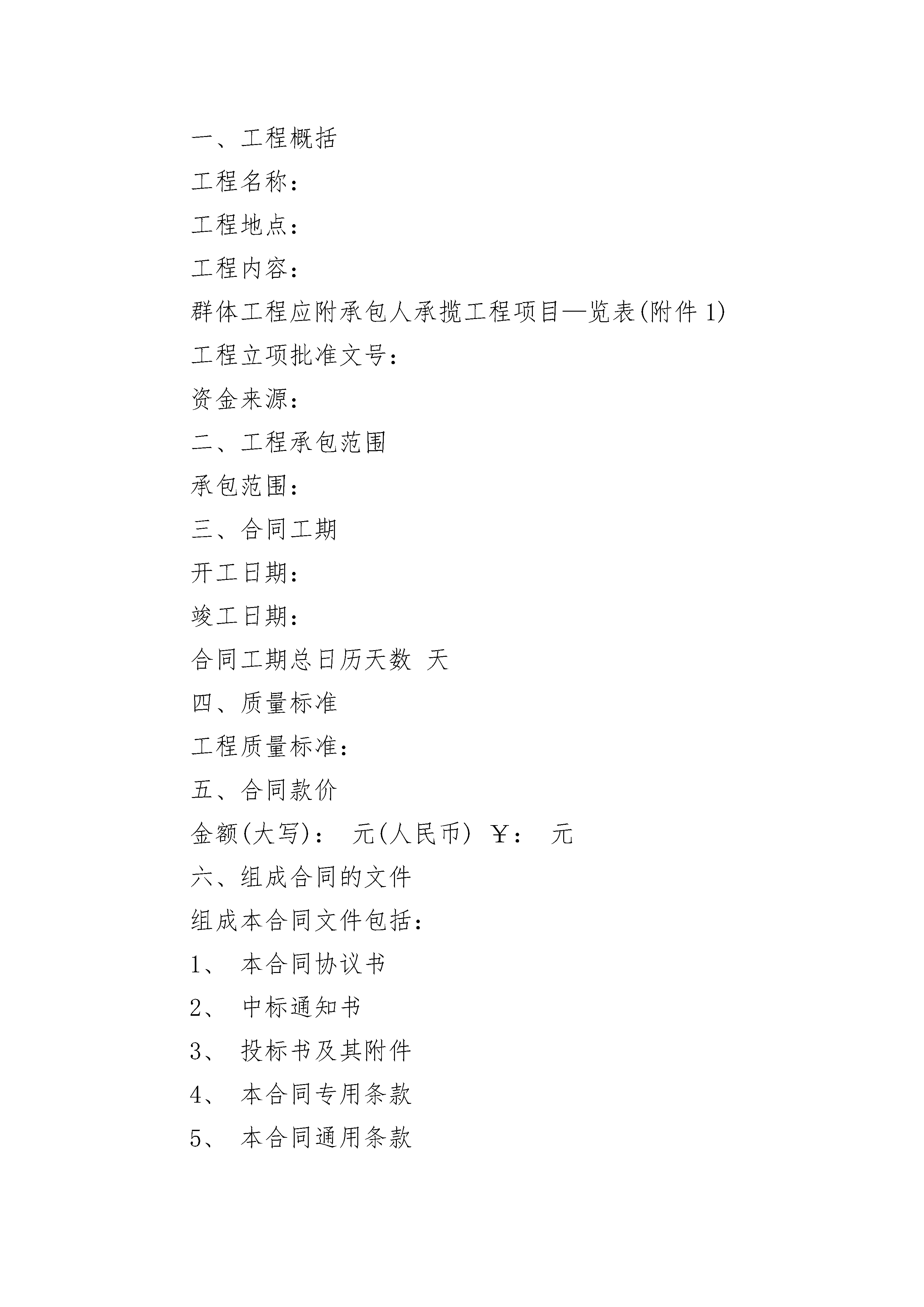 一、工程概括

工程名称：

工程地点：

工程内容：

群体工程应附承包人承揽工程项目—览表(附件 1)

工程立项批准文号：

资金来源：

二、工程承包范围

承包范围：

三、合同工期

开工日期：

竣工日期：

合同工期总日历天数 天

四、质量标准

工程质量标准：

五、合同款价

金额(大写)： 元(人民币) ￥： 元

六、组成合同的文件

组成本合同文件包括：

1、 本合同协议书

2、 中标通知书

3、 投标书及其附件

4、 本合同专用条款

5、 本合同通用条款